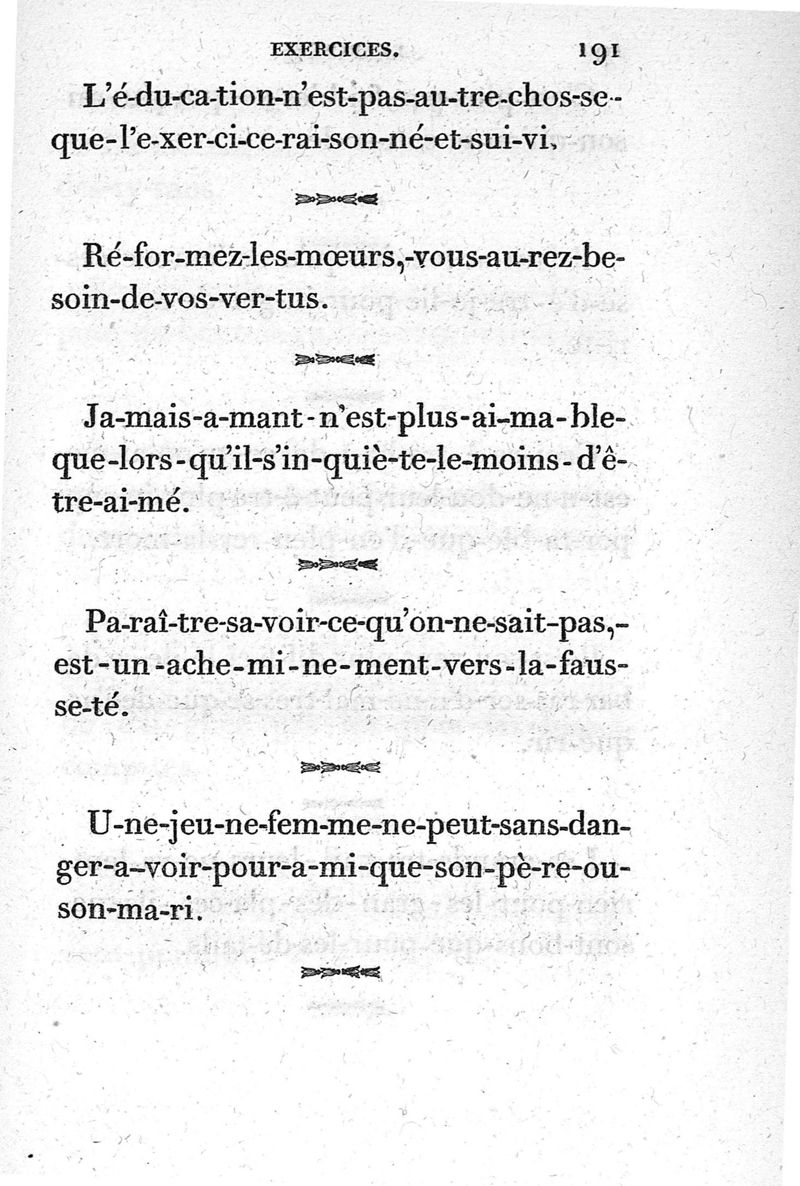 EXERCICES. 191

L'é-du-ca-tion-n'est-pas-au-tre-chos-se-que-l'e-xer-ci-ce-rai-son-né-et-sui-vi.

Ré-for-mez-les-mœurs,-vous-au-rez-be-soin-de-vos-ver-tus.

Ja-mais-a-mant-n'est-plus-ai-ma-ble-que-lors-qu'il-s'in-quiè-te-le-moins-d'ê-tre-ai-mé.

Pa-raî-tre-sa-voir-ce-qu'on-ne-sait-pas,-est-un-ache-mi-ne-ment-vers-la-faus-se-té.

U-ne-jeu-ne-fem-me-ne-peut-sans-dan-ger-a-voir-pour-a-mi-que-son-pè-re-ou-son-ma-ri.